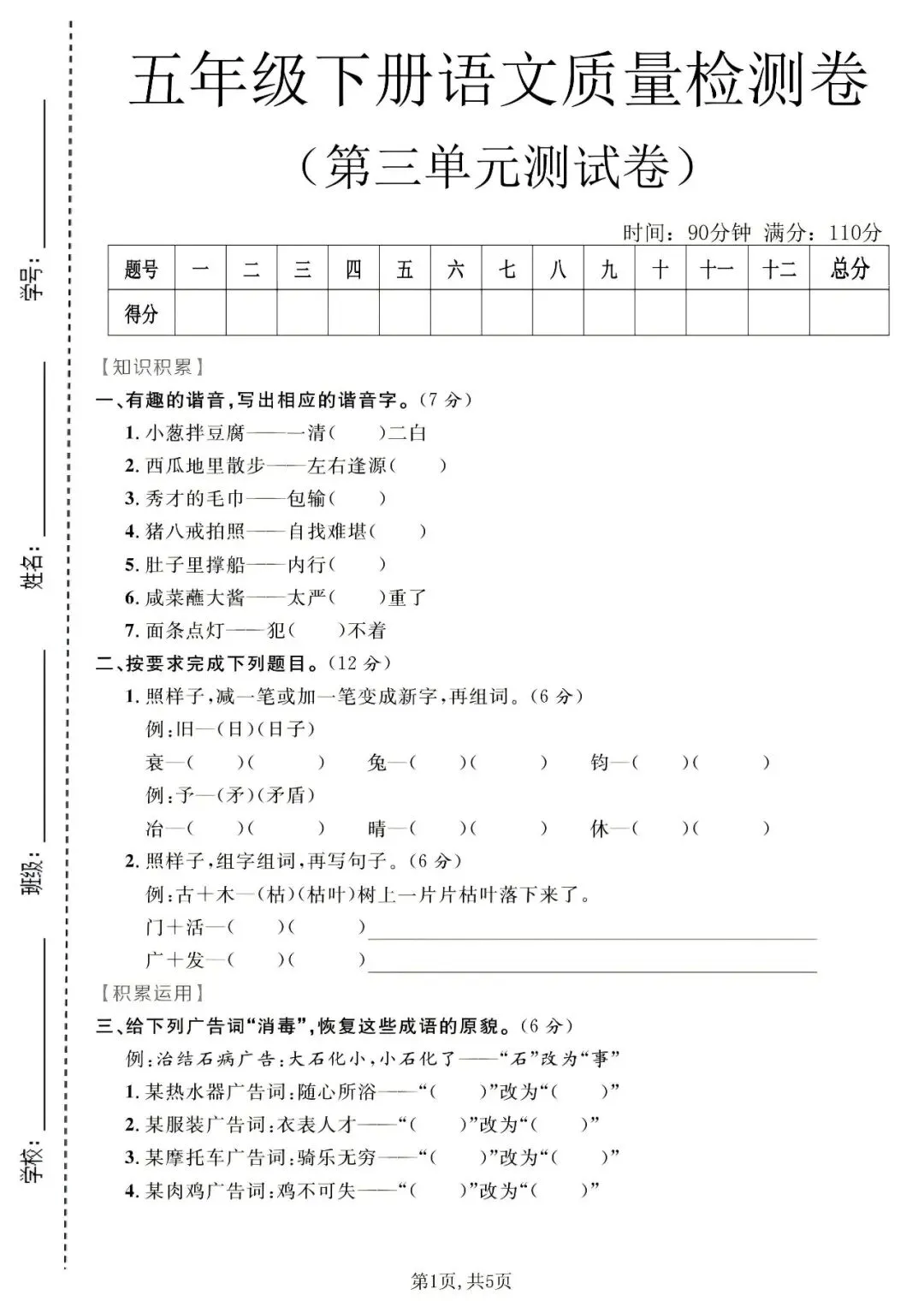 学号：

姓名：

班级：

学校：

五年级下册语文质量检测卷

（第三单元测试卷）

时间：90分钟 满分：110分

| 题号 | 一 | 二 | 三 | 四 | 五 | 六 | 七 | 八 | 九 | 十 | 十一 | 十二 | 总分 |
|---|---|---|---|---|---|---|---|---|---|---|---|---|---|
| 得分 | | | | | | | | | | | | | |

【知识积累】

一、有趣的谐音，写出相应的谐音字。（7 分）

1. 小葱拌豆腐——一清（ ）二白

2. 西瓜地里散步——左右逢源（ ）

3. 秀才的毛巾——包输（ ）

4. 猪八戒拍照——自找难堪（ ）

5. 肚子里撑船——内行（ ）

6. 咸菜蘸大酱——太严（ ）重了

7. 面条点灯——犯（ ）不着

二、按要求完成下列题目。（12 分）

1. 照样子，减一笔或加一笔变成新字，再组词。（6 分）

例：旧—（日）（日子）

衰—（ ）（ ） 兔—（ ）（ ） 钧—（ ）（ ）

例：予—（矛）（矛盾）

冶—（ ）（ ） 晴—（ ）（ ） 休—（ ）（ ）

2. 照样子，组字组词，再写句子。（6 分）

例：古＋木—（枯）（枯叶）树上一片片枯叶落下来了。

门＋活—（ ）（ ）

广＋发—（ ）（ ）

【积累运用】

三、给下列广告词“消毒”，恢复这些成语的原貌。（6 分）

例：治结石病广告：大石化小，小石化了——“石”改为“事”

1. 某热水器广告词：随心所浴——“（ ）”改为“（ ）”

2. 某服装广告词：衣表人才——“（ ）”改为“（ ）”

3. 某摩托车广告词：骑乐无穷——“（ ）”改为“（ ）”

4. 某肉鸡广告词：鸡不可失——“（ ）”改为“（ ）”

第1页，共5页